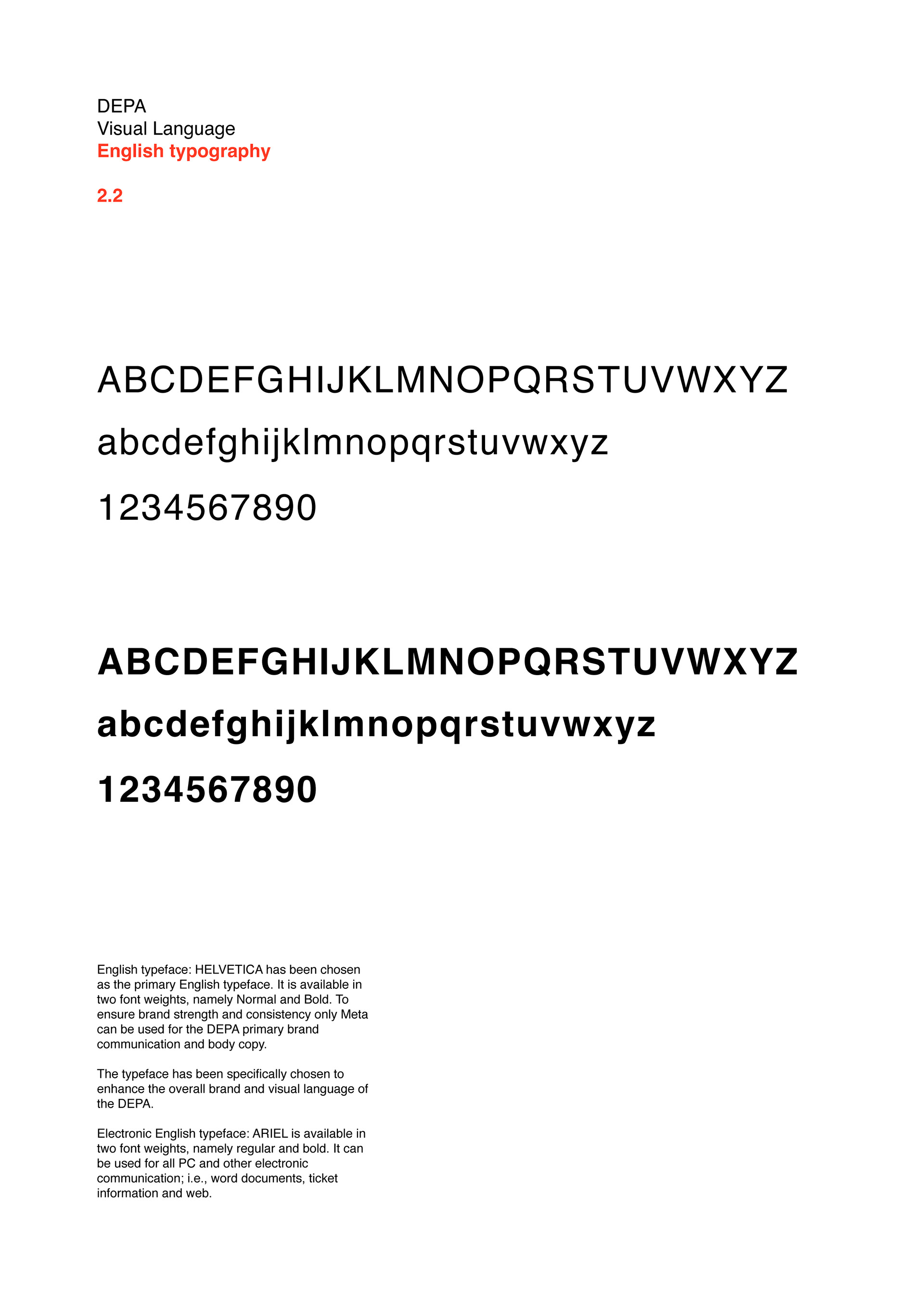 DEPA
Visual Language
English typography

2.2

ABCDEFGHIJKLMNOPQRSTUVWXYZ
abcdefghijklmnopqrstuvwxyz
1234567890

ABCDEFGHIJKLMNOPQRSTUVWXYZ
abcdefghijklmnopqrstuvwxyz
1234567890

English typeface: HELVETICA has been chosen as the primary English typeface. It is available in two font weights, namely Normal and Bold. To ensure brand strength and consistency only Meta can be used for the DEPA primary brand communication and body copy.

The typeface has been specifically chosen to enhance the overall brand and visual language of the DEPA.

Electronic English typeface: ARIEL is available in two font weights, namely regular and bold. It can be used for all PC and other electronic communication; i.e., word documents, ticket information and web.